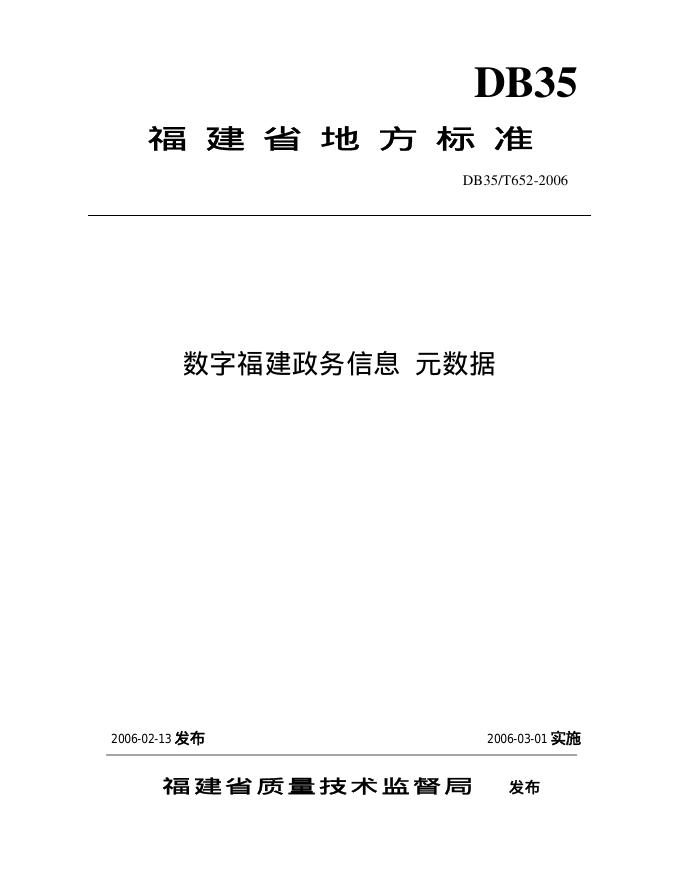 DB35

福建省地方标准

DB35/T652-2006

数字福建政务信息 元数据

2006-02-13 发布

2006-03-01 实施

福建省质量技术监督局 发布